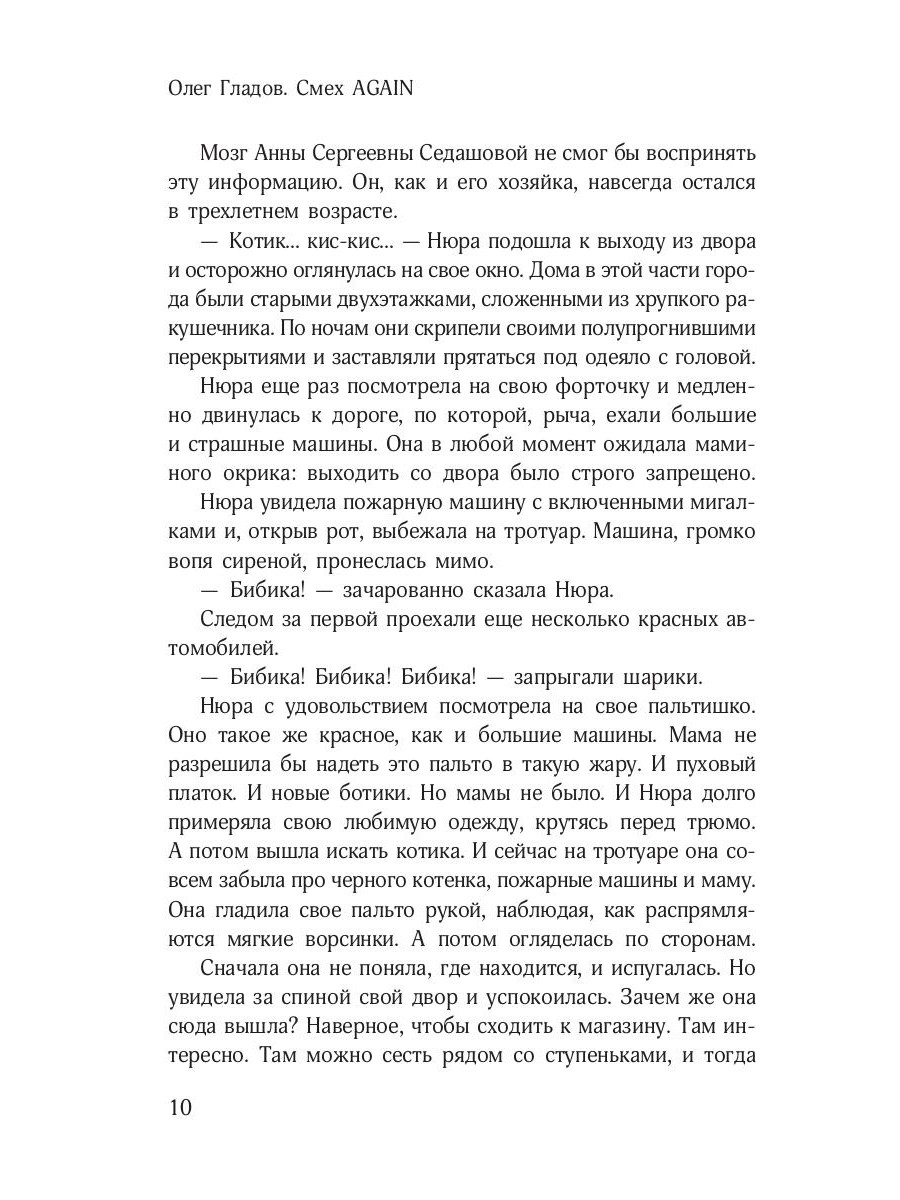 Олег Гладов. Смех AGAIN

Мозг Анны Сергеевны Седашовой не смог бы воспринять эту информацию. Он, как и его хозяйка, навсегда остался в трехлетнем возрасте.

— Котик... кис-кис... — Нюра подошла к выходу из двора и осторожно оглянулась на свое окно. Дома в этой части города были старыми двухэтажками, сложенными из хрупкого ракушечника. По ночам они скрипели своими полупрогнившими перекрытиями и заставляли прятаться под одеяло с головой.

Нюра еще раз посмотрела на свою форточку и медленно двинулась к дороге, по которой, рыча, ехали большие и страшные машины. Она в любой момент ожидала маминого окрика: выходить со двора было строго запрещено.

Нюра увидела пожарную машину с включенными мигалками и, открыв рот, выбежала на тротуар. Машина, громко вопя сиреной, пронеслась мимо.

— Бибика! — зачарованно сказала Нюра.

Следом за первой проехали еще несколько красных автомобилей.

— Бибика! Бибика! Бибика! — запрыгали шарики.

Нюра с удовольствием посмотрела на свое пальтишко. Оно такое же красное, как и большие машины. Мама не разрешила бы надеть это пальто в такую жару. И пуховый платок. И новые ботики. Но мамы не было. И Нюра долго примеряла свою любимую одежду, крутясь перед трюмо. А потом вышла искать котика. И сейчас на тротуаре она совсем забыла про черного котенка, пожарные машины и маму. Она гладила свое пальто рукой, наблюдая, как распрямляются мягкие ворсинки. А потом огляделась по сторонам.

Сначала она не поняла, где находится, и испугалась. Но увидела за спиной свой двор и успокоилась. Зачем же она сюда вышла? Наверное, чтобы сходить к магазину. Там интересно. Там можно сесть рядом со ступеньками, и тогда

10